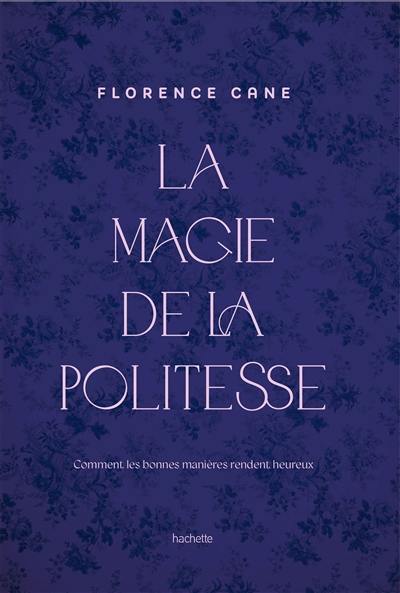 FLORENCE CANE

LA MAGIE DE LA POLITESSE

Comment les bonnes manières rendent heureux

hachette